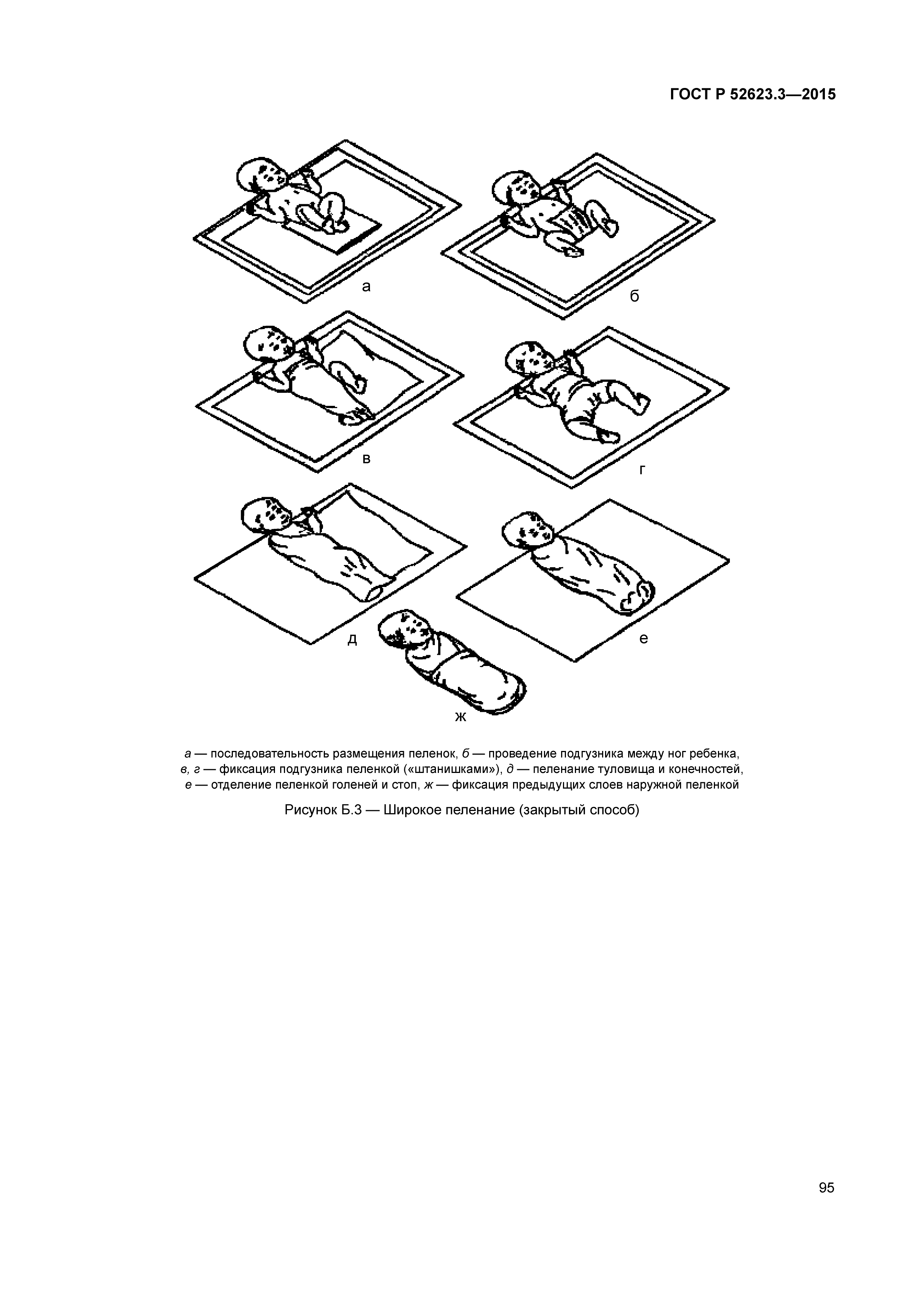 ГОСТ Р 52623.3—2015

а

б

в

г

д

е

ж

а — последовательность размещения пеленок, б — проведение подгузника между ног ребенка, в, г — фиксация подгузника пеленкой («штанишками»), д — пеленание туловища и конечностей, е — отделение пеленкой голеней и стоп, ж — фиксация предыдущих слоев наружной пеленкой

Рисунок Б.3 — Широкое пеленание (закрытый способ)

95